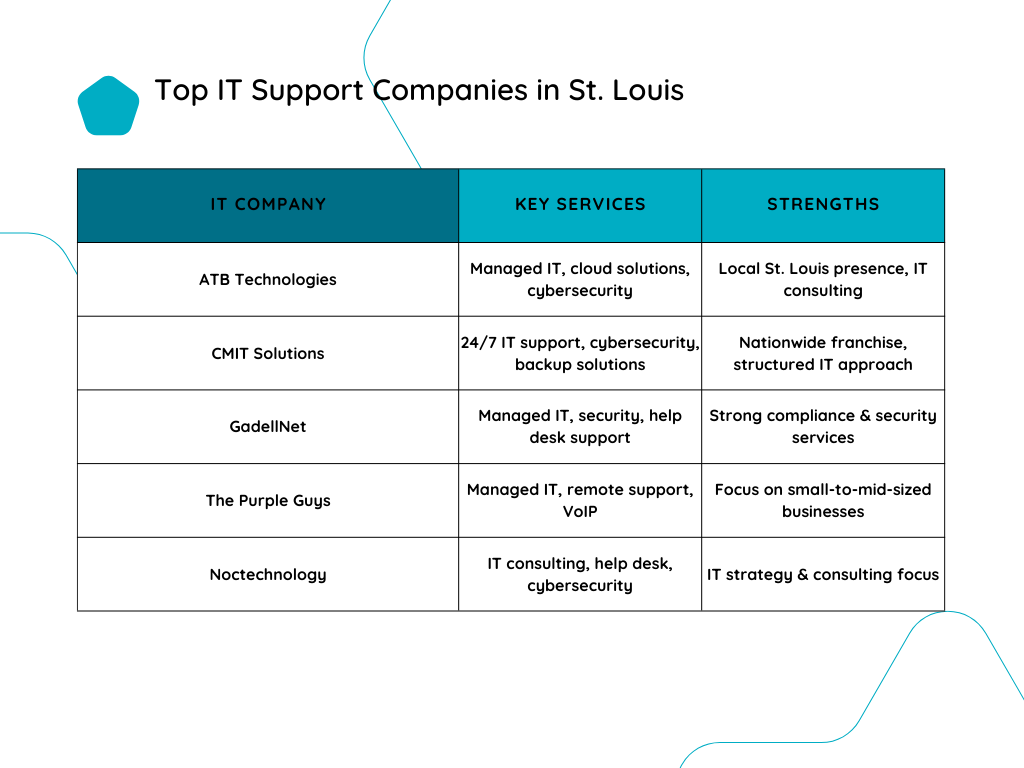 Top IT Support Companies in St. Louis

| IT COMPANY | KEY SERVICES | STRENGTHS |
|---|---|---|
| ATB Technologies | Managed IT, cloud solutions, cybersecurity | Local St. Louis presence, IT consulting |
| CMIT Solutions | 24/7 IT support, cybersecurity, backup solutions | Nationwide franchise, structured IT approach |
| GadellNet | Managed IT, security, help desk support | Strong compliance & security services |
| The Purple Guys | Managed IT, remote support, VoIP | Focus on small-to-mid-sized businesses |
| Noctechnology | IT consulting, help desk, cybersecurity | IT strategy & consulting focus |